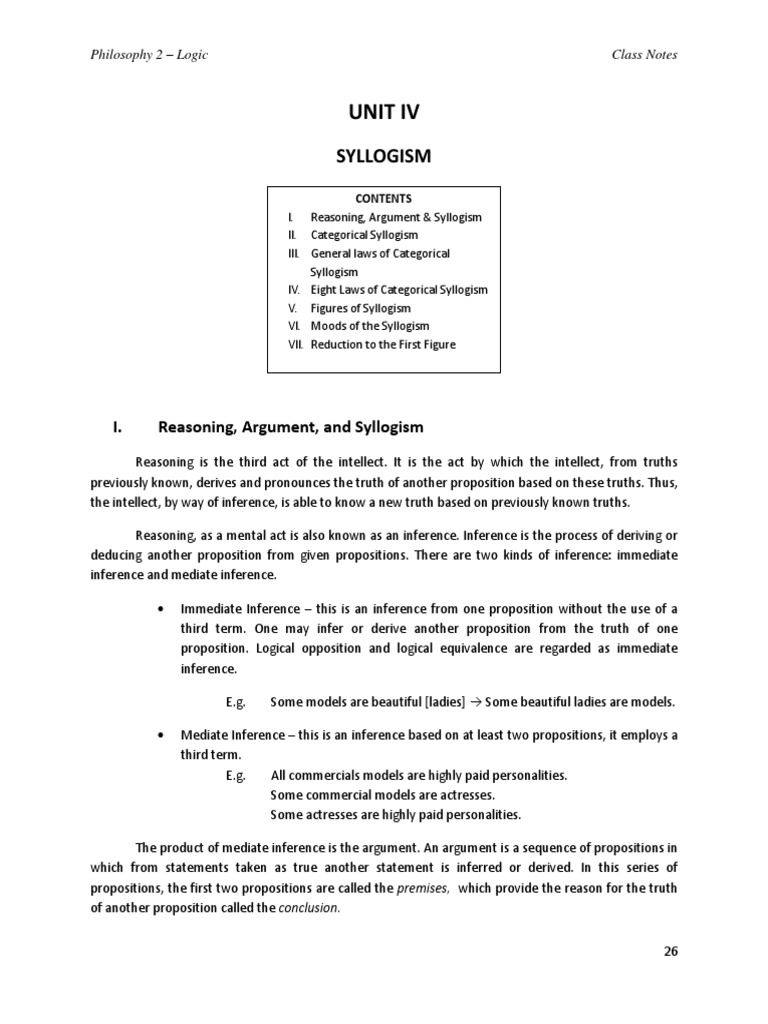 Philosophy 2 – Logic

Class Notes

UNIT IV

SYLLOGISM

CONTENTS
I. Reasoning, Argument & Syllogism
II. Categorical Syllogism
III. General laws of Categorical Syllogism
IV. Eight Laws of Categorical Syllogism
V. Figures of Syllogism
VI. Moods of the Syllogism
VII. Reduction to the First Figure

I. Reasoning, Argument, and Syllogism

Reasoning is the third act of the intellect. It is the act by which the intellect, from truths previously known, derives and pronounces the truth of another proposition based on these truths. Thus, the intellect, by way of inference, is able to know a new truth based on previously known truths.

Reasoning, as a mental act is also known as an inference. Inference is the process of deriving or deducing another proposition from given propositions. There are two kinds of inference: immediate inference and mediate inference.

• Immediate Inference – this is an inference from one proposition without the use of a third term. One may infer or derive another proposition from the truth of one proposition. Logical opposition and logical equivalence are regarded as immediate inference.

E.g. Some models are beautiful [ladies] $\rightarrow$ Some beautiful ladies are models.

• Mediate Inference – this is an inference based on at least two propositions, it employs a third term.

E.g. All commercials models are highly paid personalities.
Some commercial models are actresses.
Some actresses are highly paid personalities.

The product of mediate inference is the argument. An argument is a sequence of propositions in which from statements taken as true another statement is inferred or derived. In this series of propositions, the first two propositions are called the premises, which provide the reason for the truth of another proposition called the conclusion.

26